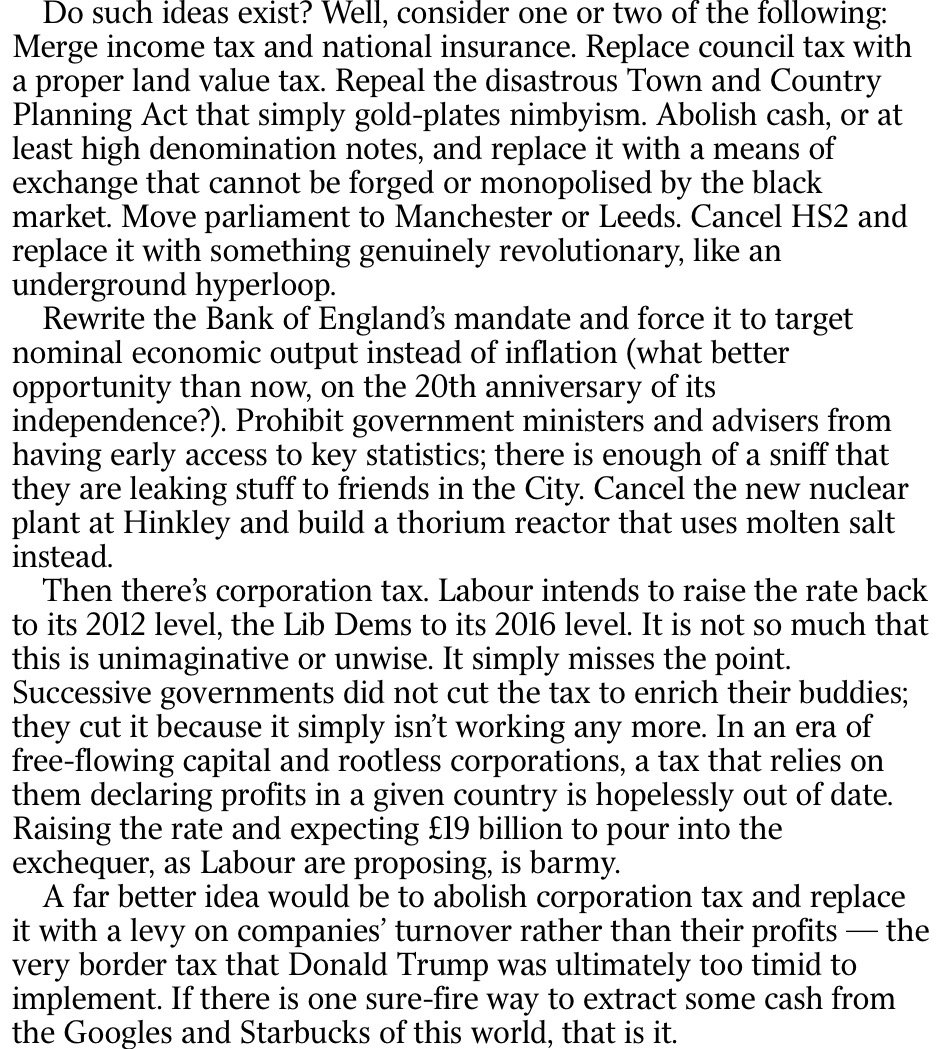 Do such ideas exist? Well, consider one or two of the following: Merge income tax and national insurance. Replace council tax with a proper land value tax. Repeal the disastrous Town and Country Planning Act that simply gold-plates nimbyism. Abolish cash, or at least high denomination notes, and replace it with a means of exchange that cannot be forged or monopolised by the black market. Move parliament to Manchester or Leeds. Cancel HS2 and replace it with something genuinely revolutionary, like an underground hyperloop.

Rewrite the Bank of England's mandate and force it to target nominal economic output instead of inflation (what better opportunity than now, on the 20th anniversary of its independence?). Prohibit government ministers and advisers from having early access to key statistics; there is enough of a sniff that they are leaking stuff to friends in the City. Cancel the new nuclear plant at Hinkley and build a thorium reactor that uses molten salt instead.

Then there's corporation tax. Labour intends to raise the rate back to its 2012 level, the Lib Dems to its 2016 level. It is not so much that this is unimaginative or unwise. It simply misses the point. Successive governments did not cut the tax to enrich their buddies; they cut it because it simply isn't working any more. In an era of free-flowing capital and rootless corporations, a tax that relies on them declaring profits in a given country is hopelessly out of date. Raising the rate and expecting £19 billion to pour into the exchequer, as Labour are proposing, is barmy.

A far better idea would be to abolish corporation tax and replace it with a levy on companies' turnover rather than their profits — the very border tax that Donald Trump was ultimately too timid to implement. If there is one sure-fire way to extract some cash from the Googles and Starbucks of this world, that is it.